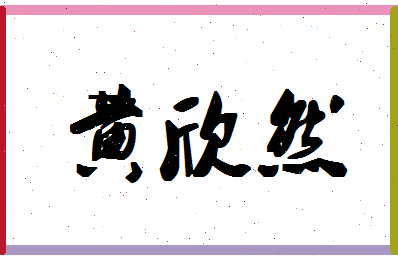 黄欣然